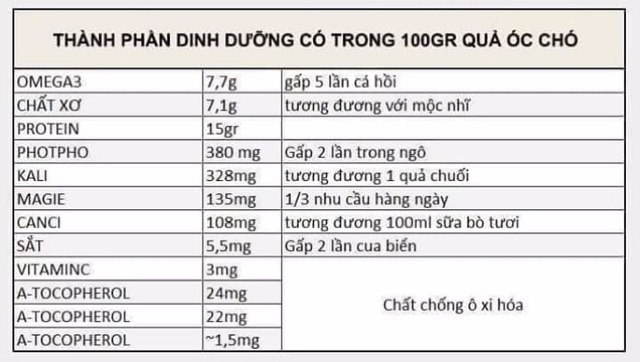 THÀNH PHẦN DINH DƯỠNG CÓ TRONG 100GR QUẢ ÓC CHÓ

| | | |
|---|---|---|
| OMEGA3 | 7,7g | gấp 5 lần cá hồi |
| CHẤT XƠ | 7,1g | tương đương với mộc nhĩ |
| PROTEIN | 15gr | |
| PHOTPHO | 380 mg | Gấp 2 lần trong ngô |
| KALI | 328mg | tương đương 1 quả chuối |
| MAGIE | 135mg | 1/3 nhu cầu hàng ngày |
| CANCI | 108mg | tương đương 100ml sữa bò tươi |
| SẮT | 5,5mg | Gấp 2 lần cua biển |
| VITAMINC | 3mg | Chất chống ô xi hóa |
| A-TOCOPHEROL | 24mg | |
| A-TOCOPHEROL | 22mg | |
| A-TOCOPHEROL | ~1,5mg | |